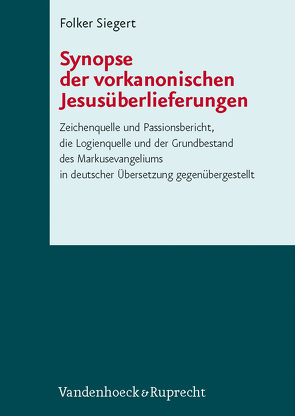 Folker Siegert

Synopse der vorkanonischen Jesusüberlieferungen

Zeichenquelle und Passionsbericht, die Logienquelle und der Grundbestand des Markusevangeliums in deutscher Übersetzung gegenübergestellt

Vandenhoeck & Ruprecht